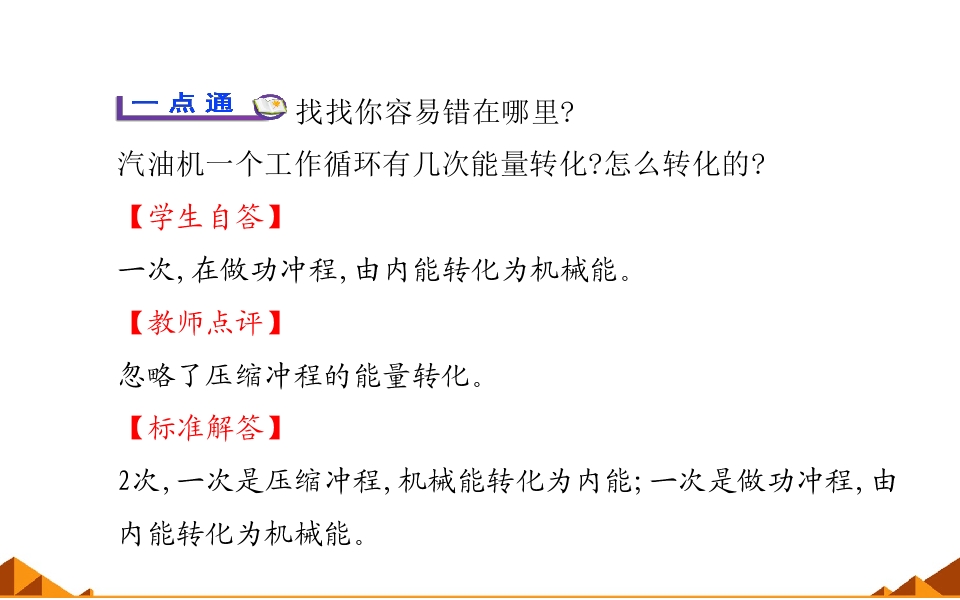 一点通 找找你容易错在哪里?

汽油机一个工作循环有几次能量转化?怎么转化的?

【学生自答】

一次,在做功冲程,由内能转化为机械能。

【教师点评】

忽略了压缩冲程的能量转化。

【标准解答】

2次,一次是压缩冲程,机械能转化为内能;一次是做功冲程,由内能转化为机械能。